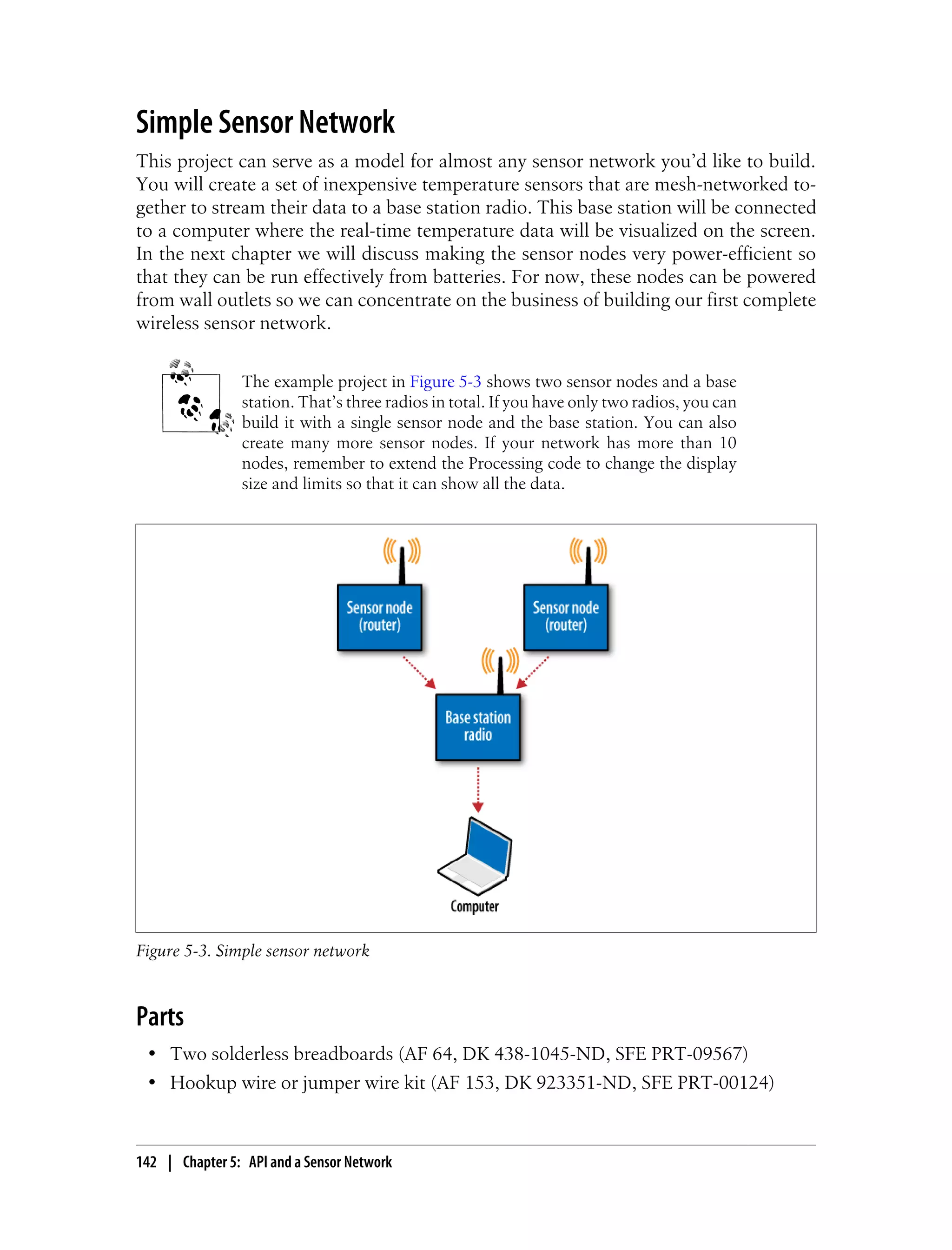 Simple Sensor Network

This project can serve as a model for almost any sensor network you'd like to build. You will create a set of inexpensive temperature sensors that are mesh-networked together to stream their data to a base station radio. This base station will be connected to a computer where the real-time temperature data will be visualized on the screen. In the next chapter we will discuss making the sensor nodes very power-efficient so that they can be run effectively from batteries. For now, these nodes can be powered from wall outlets so we can concentrate on the business of building our first complete wireless sensor network.

The example project in Figure 5-3 shows two sensor nodes and a base station. That's three radios in total. If you have only two radios, you can build it with a single sensor node and the base station. You can also create many more sensor nodes. If your network has more than 10 nodes, remember to extend the Processing code to change the display size and limits so that it can show all the data.

Sensor node (router)

Sensor node (router)

Base station radio

Computer

Figure 5-3. Simple sensor network

Parts

• Two solderless breadboards (AF 64, DK 438-1045-ND, SFE PRT-09567)
• Hookup wire or jumper wire kit (AF 153, DK 923351-ND, SFE PRT-00124)

142 | Chapter 5: API and a Sensor Network